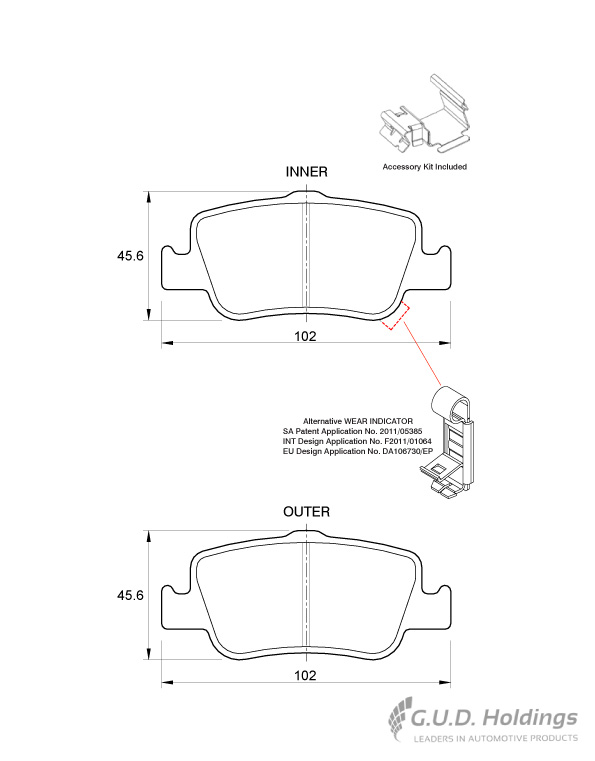 Accessory Kit Included

INNER

45.6

102

Alternative WEAR INDICATOR
SA Patent Application No. 2011/05385
INT Design Application No. F2011/01064
EU Design Application No. DA106730/EP

OUTER

45.6

102

G.U.D. Holdings
LEADERS IN AUTOMOTIVE PRODUCTS